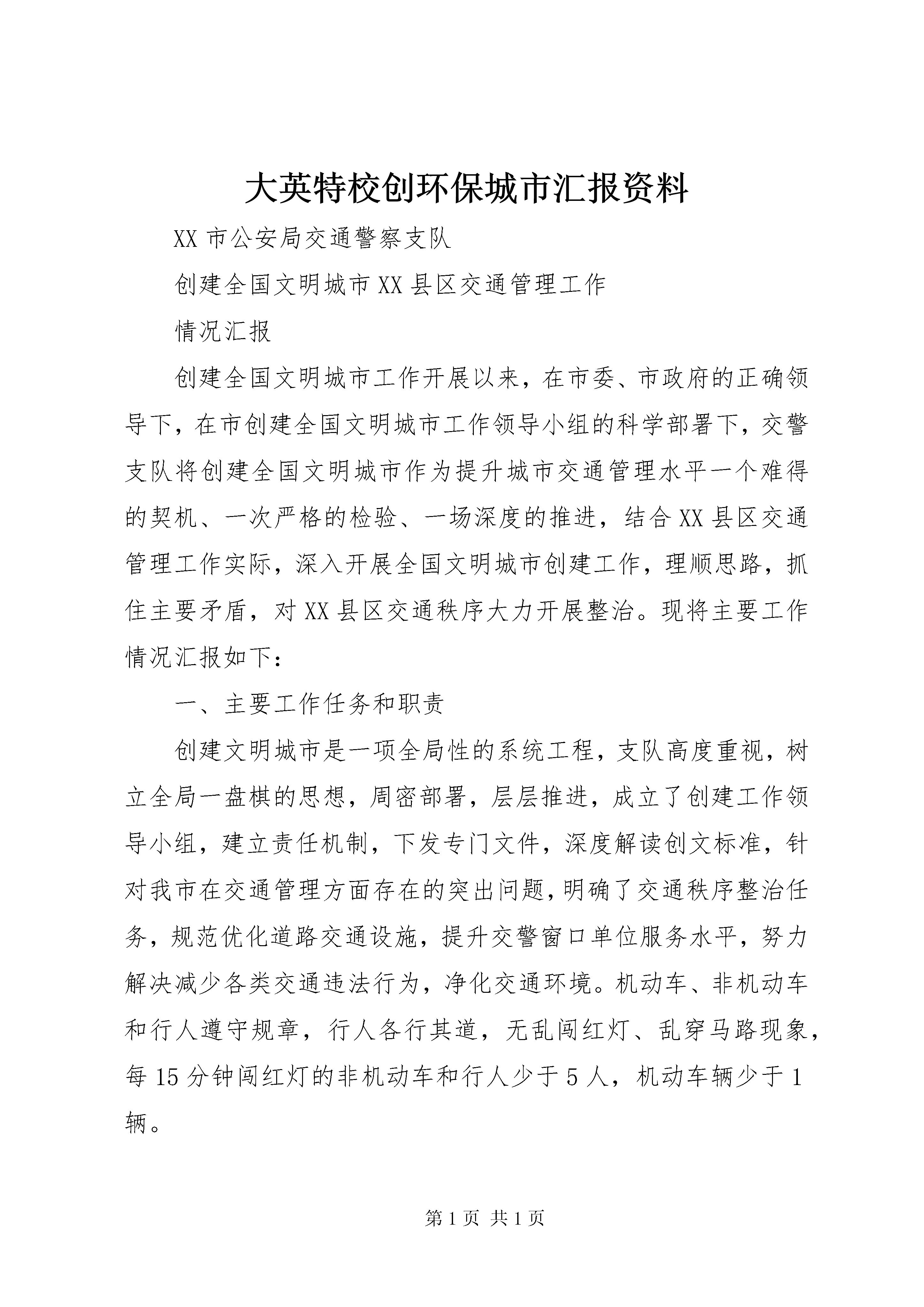 大英特校创环保城市汇报资料

XX 市公安局交通警察支队

创建全国文明城市 XX 县区交通管理工作

情况汇报

创建全国文明城市工作开展以来，在市委、市政府的正确领导下，在市创建全国文明城市工作领导小组的科学部署下，交警支队将创建全国文明城市作为提升城市交通管理水平一个难得的契机、一次严格的检验、一场深度的推进，结合 XX 县区交通管理工作实际，深入开展全国文明城市创建工作，理顺思路，抓住主要矛盾，对 XX 县区交通秩序大力开展整治。现将主要工作情况汇报如下：

一、主要工作任务和职责

创建文明城市是一项全局性的系统工程，支队高度重视，树立全局一盘棋的思想，周密部署，层层推进，成立了创建工作领导小组，建立责任机制，下发专门文件，深度解读创文标准，针对我市在交通管理方面存在的突出问题，明确了交通秩序整治任务，规范优化道路交通设施，提升交警窗口单位服务水平，努力解决减少各类交通违法行为，净化交通环境。机动车、非机动车和行人遵守规章，行人各行其道，无乱闯红灯、乱穿马路现象，每 15 分钟闯红灯的非机动车和行人少于 5 人，机动车辆少于 1 辆。

第 1 页 共 1 页